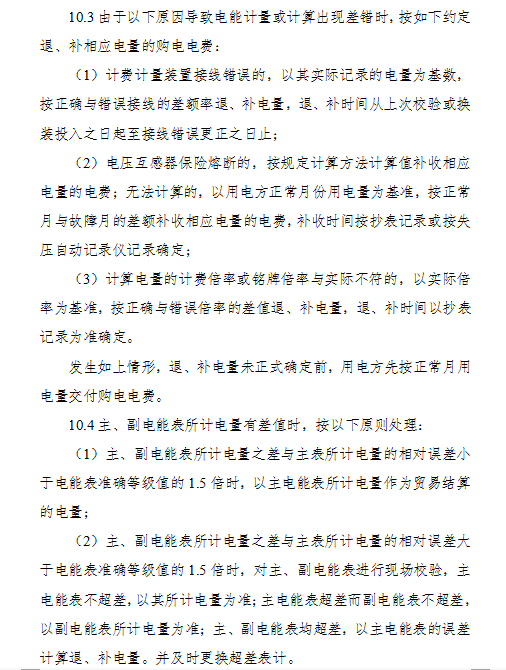 10.3 由于以下原因导致电能计量或计算出现差错时，按如下约定退、补相应电量的购电电费：

（1）计费计量装置接线错误的，以其实际记录的电量为基数，按正确与错误接线的差额率退、补电量，退、补时间从上次校验或换装投入之日起至接线错误更正之日止；

（2）电压互感器保险熔断的，按规定计算方法计算值补收相应电量的电费；无法计算的，以用电方正常月份用电量为基准，按正常月与故障月的差额补收相应电量的电费，补收时间按抄表记录或按失压自动记录仪记录确定；

（3）计算电量的计费倍率或铭牌倍率与实际不符的，以实际倍率为基准，按正确与错误倍率的差值退、补电量，退、补时间以抄表记录为准确定。

发生如上情形，退、补电量未正式确定前，用电方先按正常月用电量交付购电电费。

10.4 主、副电能表所计电量有差值时，按以下原则处理：

（1）主、副电能表所计电量之差与主表所计电量的相对误差小于电能表准确等级值的 1.5 倍时，以主电能表所计电量作为贸易结算的电量；

（2）主、副电能表所计电量之差与主表所计电量的相对误差大于电能表准确等级值的 1.5 倍时，对主、副电能表进行现场校验，主电能表不超差，以其所计电量为准；主电能表超差而副电能表不超差，以副电能表所计电量为准；主、副电能表均超差，以主电能表的误差计算退、补电量。并及时更换超差表计。